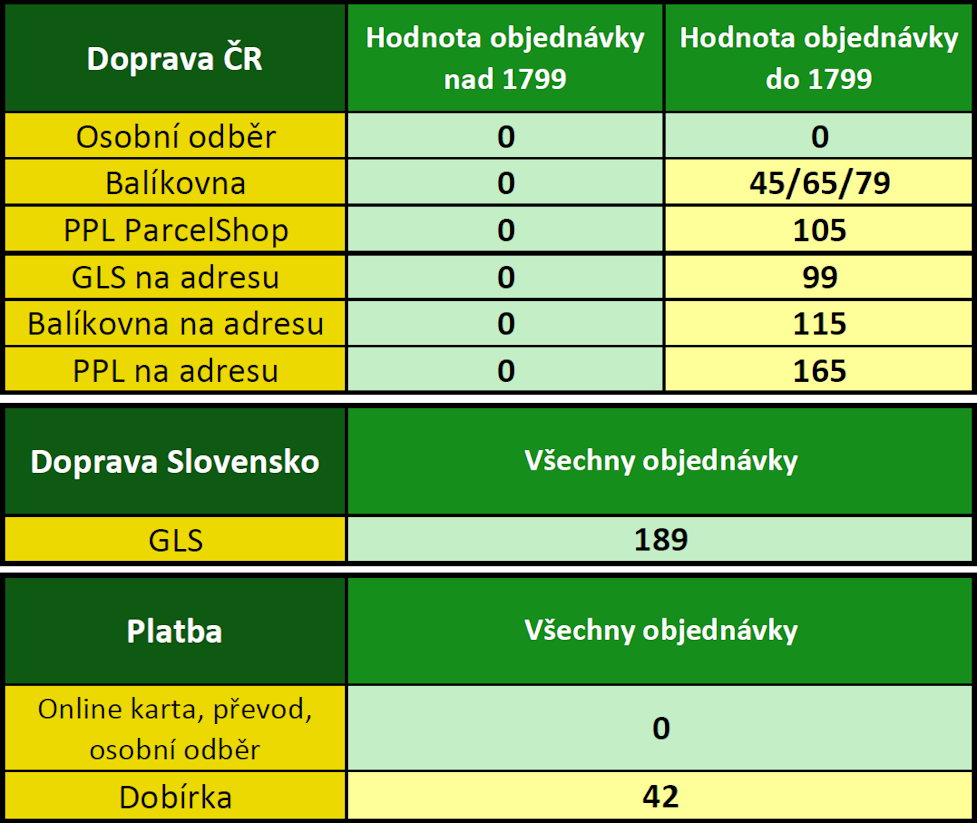 | Doprava ČR | Hodnota objednávky nad 1799 | Hodnota objednávky do 1799 |
|---|---|---|
| Osobní odběr | 0 | 0 |
| Balíkovna | 0 | 45/65/79 |
| PPL ParcelShop | 0 | 105 |
| GLS na adresu | 0 | 99 |
| Balíkovna na adresu | 0 | 115 |
| PPL na adresu | 0 | 165 |

| Doprava Slovensko | Všechny objednávky |
|---|---|
| GLS | 189 |

| Platba | Všechny objednávky |
|---|---|
| Online karta, převod, osobní odběr | 0 |
| Dobírka | 42 |